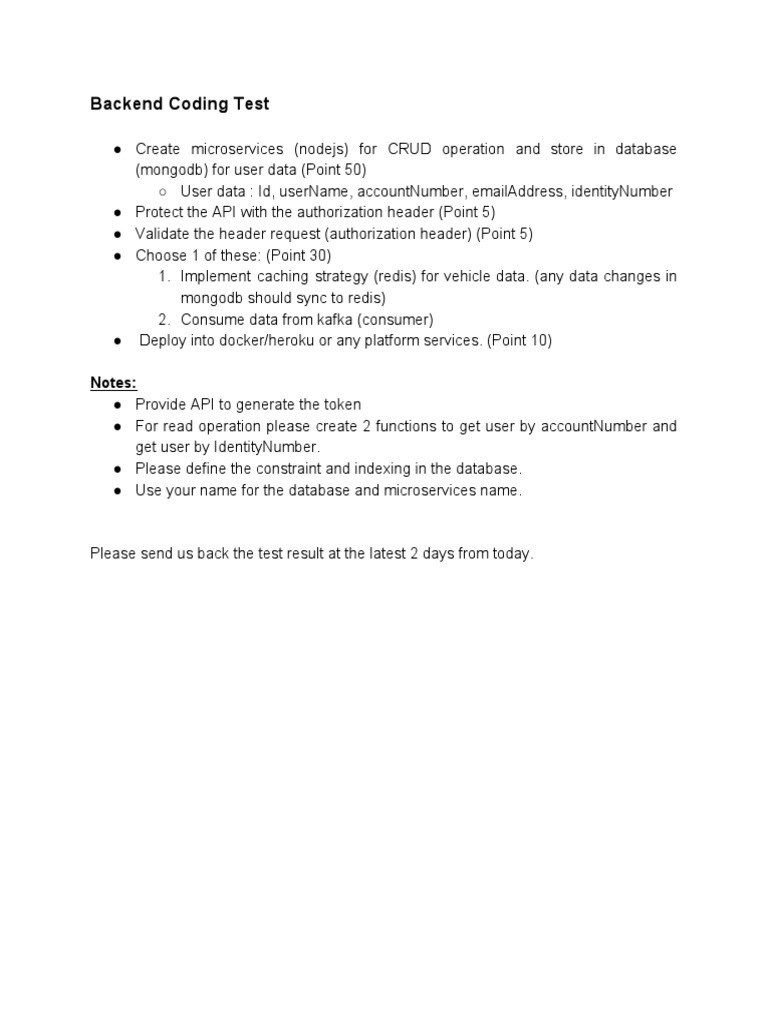 Backend Coding Test

● Create microservices (nodejs) for CRUD operation and store in database (mongodb) for user data (Point 50)
○ User data : Id, userName, accountNumber, emailAddress, identityNumber
● Protect the API with the authorization header (Point 5)
● Validate the header request (authorization header) (Point 5)
● Choose 1 of these: (Point 30)
1. Implement caching strategy (redis) for vehicle data. (any data changes in mongodb should sync to redis)
2. Consume data from kafka (consumer)
● Deploy into docker/heroku or any platform services. (Point 10)

Notes:
● Provide API to generate the token
● For read operation please create 2 functions to get user by accountNumber and get user by IdentityNumber.
● Please define the constraint and indexing in the database.
● Use your name for the database and microservices name.

Please send us back the test result at the latest 2 days from today.